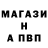 МАГАЗИ
Н
А ПВП